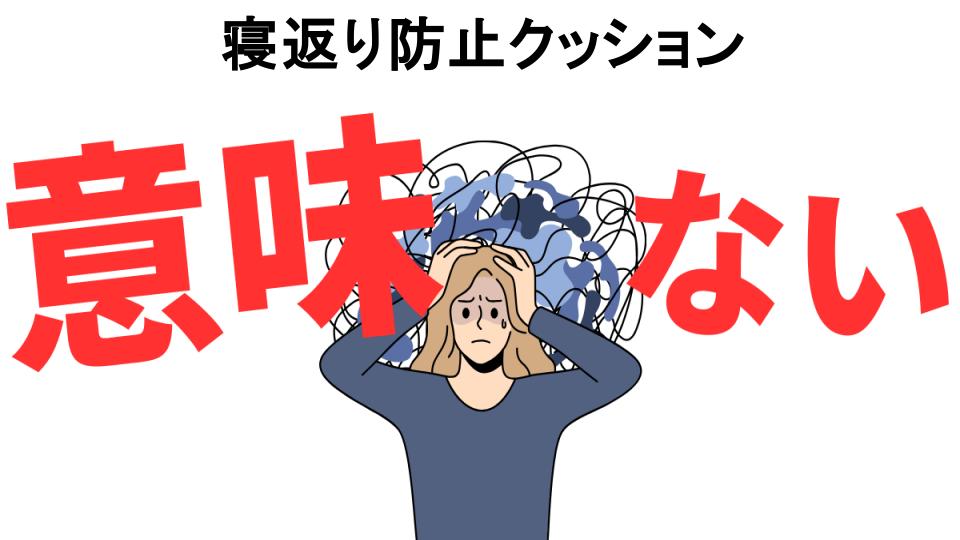 寝返り防止クッション

意味ない